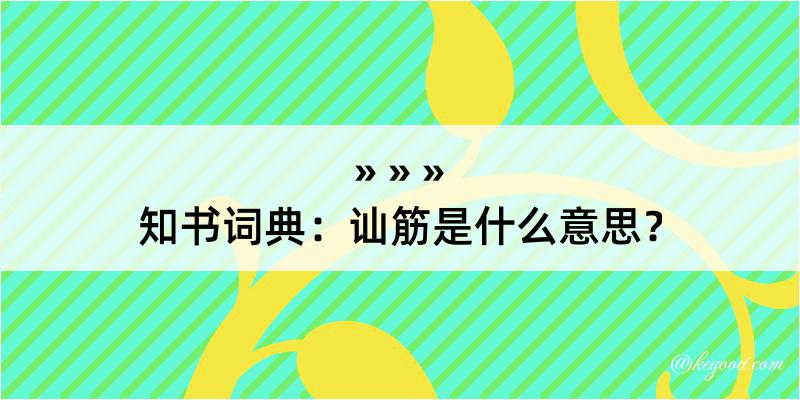 » » »
知书词典：讪筋是什么意思？

@kegood.com